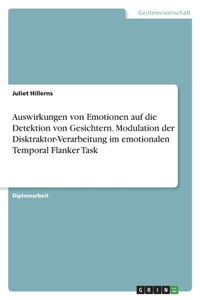 Geisteswissenschaft

Juliet Hillerns

Auswirkungen von Emotionen auf die Detektion von Gesichtern. Modulation der Disktraktor-Verarbeitung im emotionalen Temporal Flanker Task

Diplomarbeit

GRIN